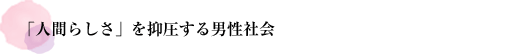 「人間らしさ」を抑圧する男性社会